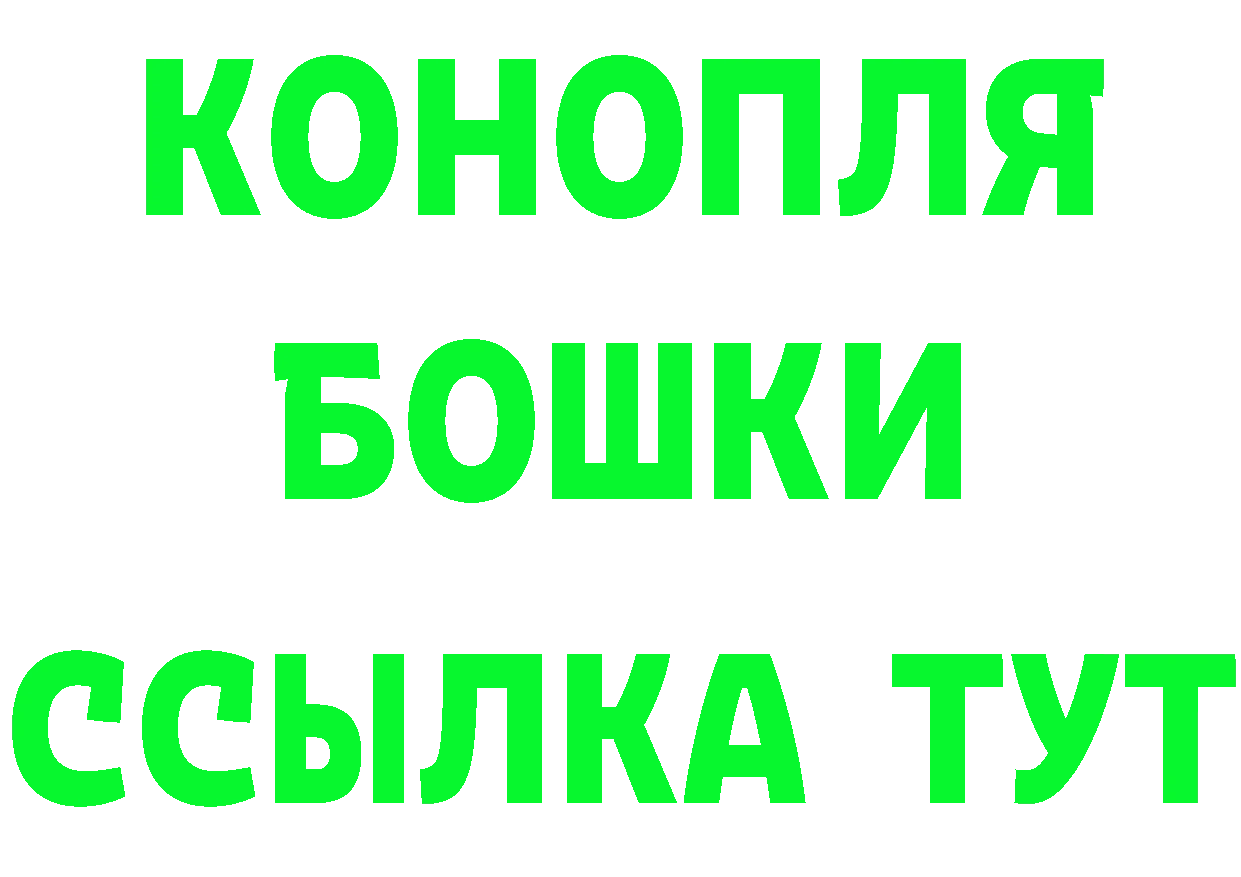 КОНОПЛЯ
БОШКИ
ССЫЛКА ТУТ